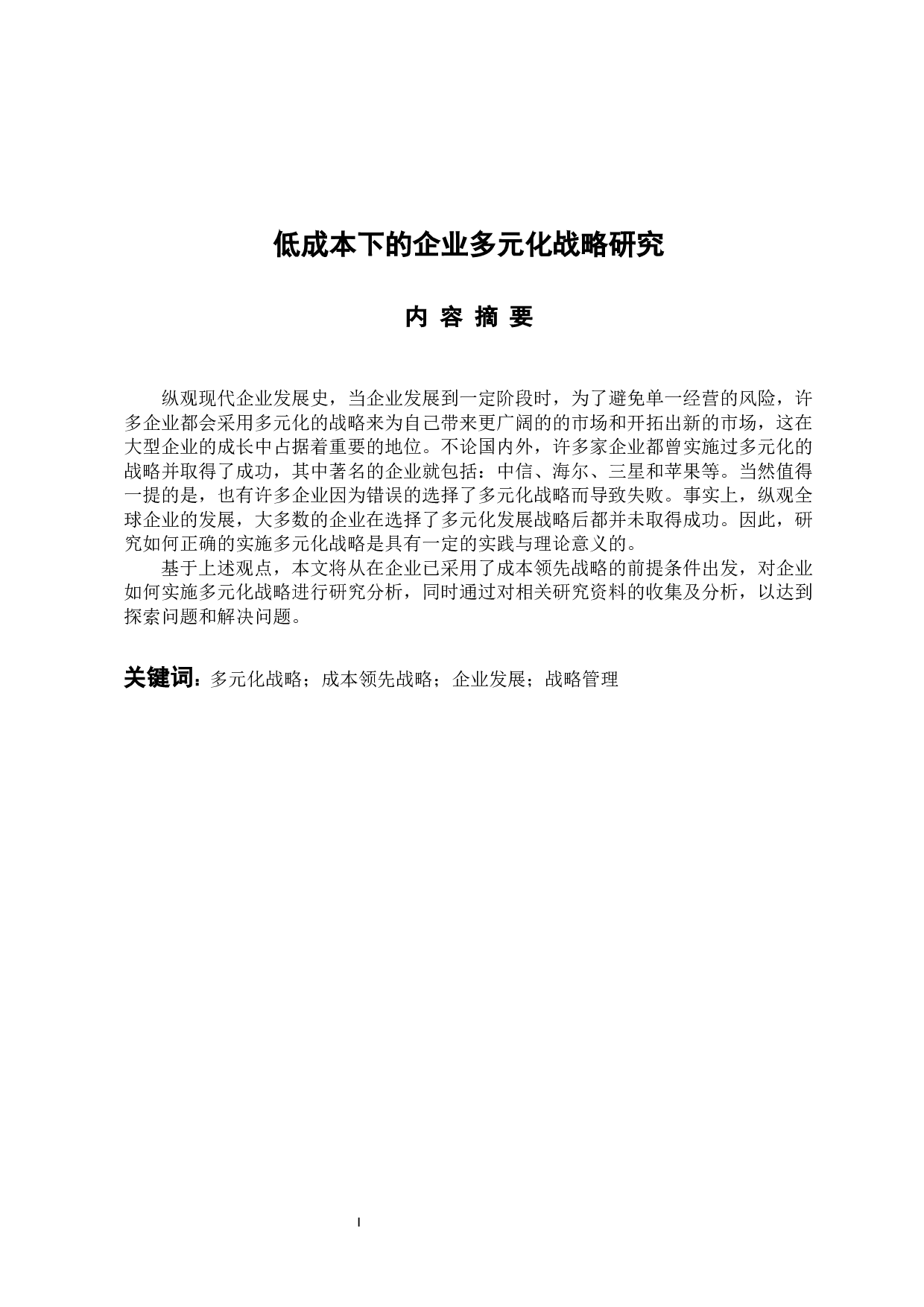 低成本下的企业多元化战略研究

内 容 摘 要

纵观现代企业发展史，当企业发展到一定阶段时，为了避免单一经营的风险，许多企业都会采用多元化的战略来为自己带来更广阔的的市场和开拓出新的市场，这在大型企业的成长中占据着重要的地位。不论国内外，许多家企业都曾实施过多元化的战略并取得了成功，其中著名的企业就包括：中信、海尔、三星和苹果等。当然值得一提的是，也有许多企业因为错误的选择了多元化战略而导致失败。事实上，纵观全球企业的发展，大多数的企业在选择了多元化发展战略后都并未取得成功。因此，研究如何正确的实施多元化战略是具有一定的实践与理论意义的。

基于上述观点，本文将从在企业已采用了成本领先战略的前提条件出发，对企业如何实施多元化战略进行研究分析，同时通过对相关研究资料的收集及分析，以达到探索问题和解决问题。

关键词：多元化战略；成本领先战略；企业发展；战略管理

I